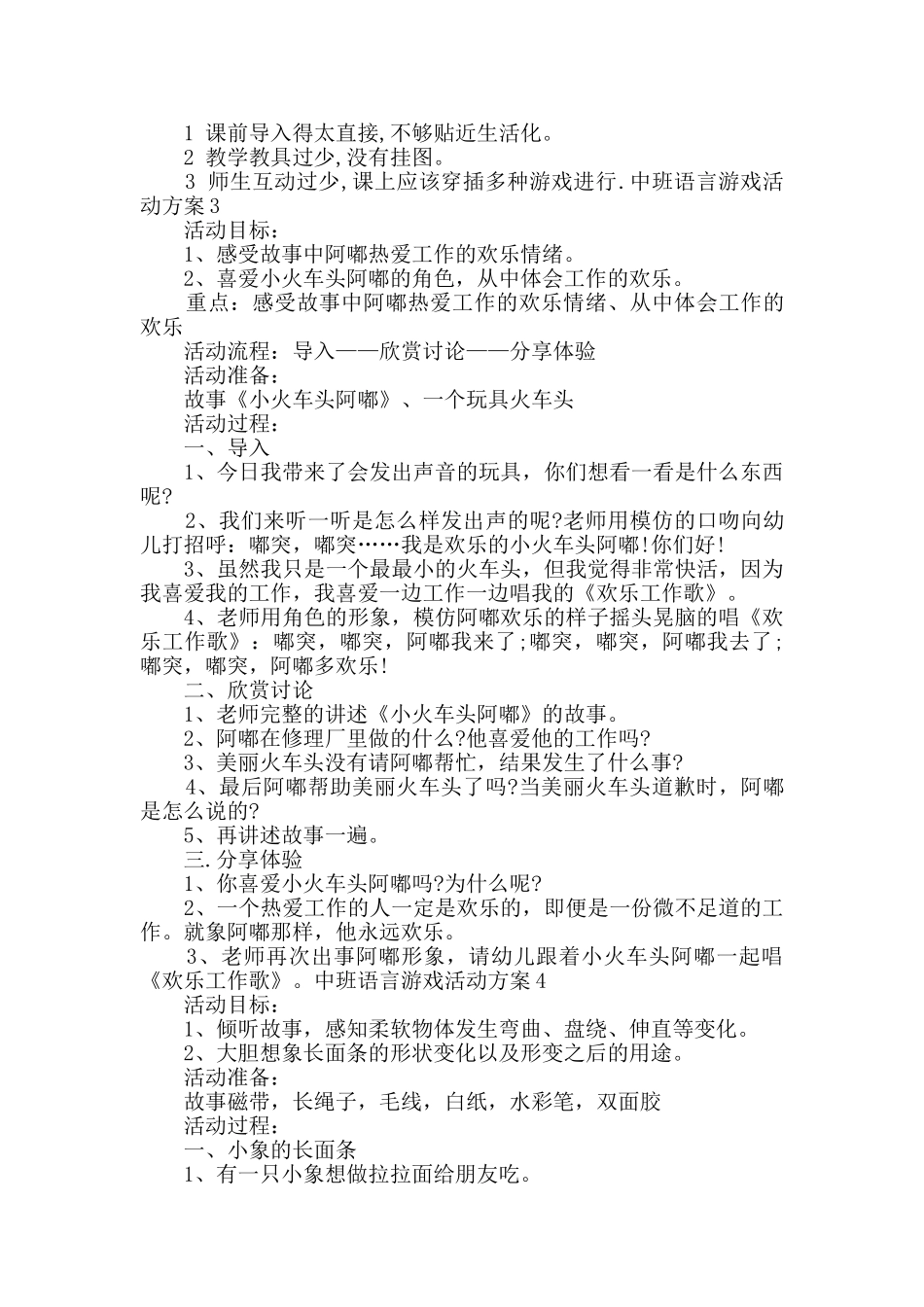 1 课前导入得太直接,不够贴近生活化。

2 教学教具过少,没有挂图。

3 师生互动过少,课上应该穿插多种游戏进行.中班语言游戏活动方案3

活动目标:

1、感受故事中阿嘟热爱工作的欢乐情绪。

2、喜爱小火车头阿嘟的角色，从中体会工作的欢乐。

重点：感受故事中阿嘟热爱工作的欢乐情绪、从中体会工作的欢乐

活动流程：导入——欣赏讨论——分享体验

活动准备：

故事《小火车头阿嘟》、一个玩具火车头

活动过程：

一、导入

1、今日我带来了会发出声音的玩具，你们想看一看是什么东西呢?

2、我们来听一听是怎么样发出声的呢?老师用模仿的口吻向幼儿打招呼：嘟突，嘟突……我是欢乐的小火车头阿嘟!你们好!

3、虽然我只是一个最最小的火车头，但我觉得非常快活，因为我喜爱我的工作，我喜爱一边工作一边唱我的《欢乐工作歌》。

4、老师用角色的形象，模仿阿嘟欢乐的样子摇头晃脑的唱《欢乐工作歌》：嘟突，嘟突，阿嘟我来了;嘟突，嘟突，阿嘟我去了;嘟突，嘟突，阿嘟多欢乐!

二、欣赏讨论

1、老师完整的讲述《小火车头阿嘟》的故事。

2、阿嘟在修理厂里做的什么?他喜爱他的工作吗?

3、美丽火车头没有请阿嘟帮忙，结果发生了什么事?

4、最后阿嘟帮助美丽火车头了吗?当美丽火车头道歉时，阿嘟是怎么说的?

5、再讲述故事一遍。

三.分享体验

1、你喜爱小火车头阿嘟吗?为什么呢?

2、一个热爱工作的人一定是欢乐的，即便是一份微不足道的工作。就象阿嘟那样，他永远欢乐。

3、老师再次出事阿嘟形象，请幼儿跟着小火车头阿嘟一起唱《欢乐工作歌》。中班语言游戏活动方案4

活动目标：

1、倾听故事，感知柔软物体发生弯曲、盘绕、伸直等变化。

2、大胆想象长面条的形状变化以及形变之后的用途。

活动准备：

故事磁带，长绳子，毛线，白纸，水彩笔，双面胶

活动过程：

一、小象的长面条

1、有一只小象想做拉拉面给朋友吃。